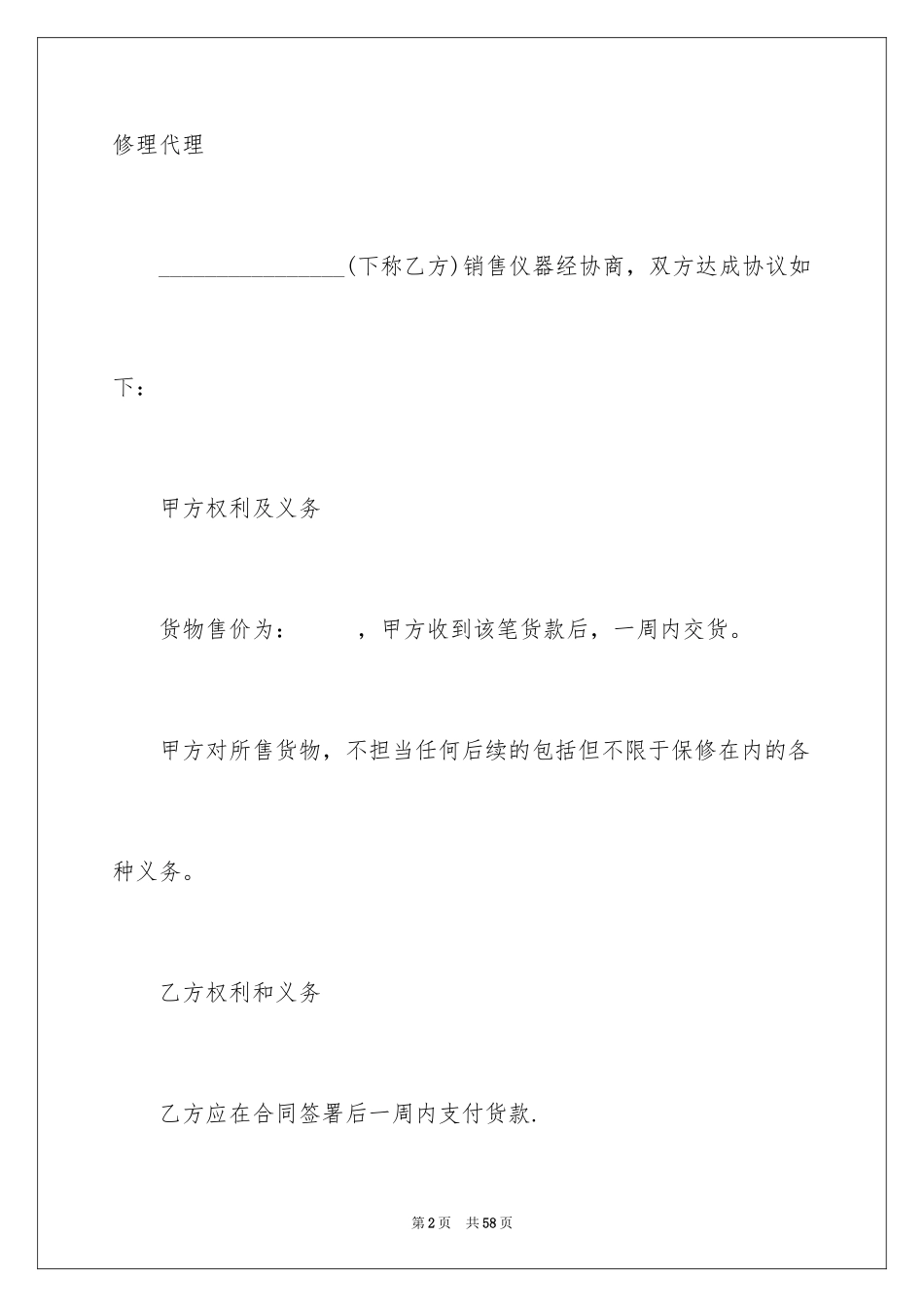 修理代理

________________(下称乙方)销售仪器经协商，双方达成协议如下：

甲方权利及义务

货物售价为：　　，甲方收到该笔货款后，一周内交货。

甲方对所售货物，不担当任何后续的包括但不限于保修在内的各种义务。

乙方权利和义务

乙方应在合同签署后一周内支付货款.

第2页　共58页